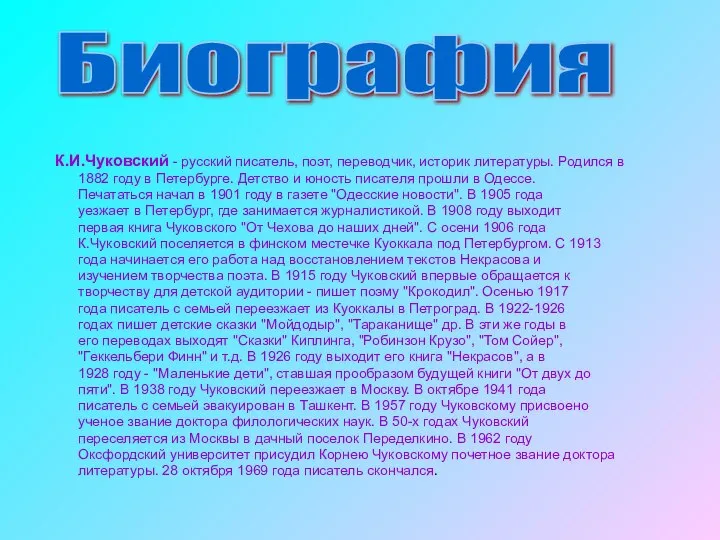 Биография

К.И.Чуковский - русский писатель, поэт, переводчик, историк литературы. Родился в 1882 году в Петербурге. Детство и юность писателя прошли в Одессе. Печататься начал в 1901 году в газете "Одесские новости". В 1905 года уезжает в Петербург, где занимается журналистикой. В 1908 году выходит первая книга Чуковского "От Чехова до наших дней". С осени 1906 года К.Чуковский поселяется в финском местечке Куоккала под Петербургом. С 1913 года начинается его работа над восстановлением текстов Некрасова и изучением творчества поэта. В 1915 году Чуковский впервые обращается к творчеству для детской аудитории - пишет поэму "Крокодил". Осенью 1917 года писатель с семьей переезжает из Куоккалы в Петроград. В 1922-1926 годах пишет детские сказки "Мойдодыр", "Тараканище" др. В эти же годы в его переводах выходят "Сказки" Киплинга, "Робинзон Крузо", "Том Сойер", "Геккельбери Финн" и т.д. В 1926 году выходит его книга "Некрасов", а в 1928 году - "Маленькие дети", ставшая прообразом будущей книги "От двух до пяти". В 1938 году Чуковский переезжает в Москву. В октябре 1941 года писатель с семьей эвакуирован в Ташкент. В 1957 году Чуковскому присвоено ученое звание доктора филологических наук. В 50-х годах Чуковский переселяется из Москвы в дачный поселок Переделкино. В 1962 году Оксфордский университет присудил Корнею Чуковскому почетное звание доктора литературы. 28 октября 1969 года писатель скончался.